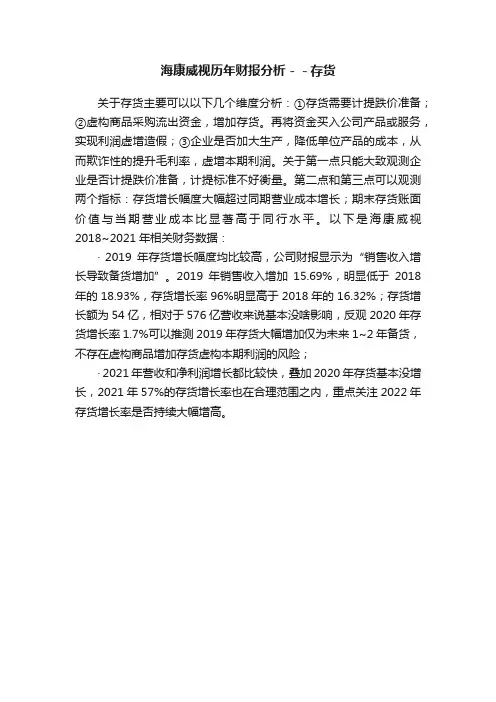 海康威视历年财报分析－－存货

关于存货主要可以以下几个维度分析：①存货需要计提跌价准备；②虚构商品采购流出资金，增加存货。再将资金买入公司产品或服务，实现利润虚增造假；③企业是否加大生产，降低单位产品的成本，从而欺诈性的提升毛利率，虚增本期利润。关于第一点只能大致观测企业是否计提跌价准备，计提标准不好衡量。第二点和第三点可以观测两个指标：存货增长幅度大幅超过同期营业成本增长；期末存货账面价值与当期营业成本比显著高于同行水平。以下是海康威视2018~2021年相关财务数据：

· 2019 年存货增长幅度均比较高，公司财报显示为“销售收入增长导致备货增加”。2019 年销售收入增加 15.69%，明显低于 2018 年的 18.93%，存货增长率 96%明显高于 2018 年的 16.32%；存货增长额为 54 亿，相对于 576 亿营收来说基本没啥影响，反观 2020 年存货增长率 1.7%可以推测 2019 年存货大幅增加仅为未来 1~2 年备货，不存在虚构商品增加存货虚构本期利润的风险；

· 2021 年营收和净利润增长都比较快，叠加 2020 年存货基本没增长，2021 年 57%的存货增长率也在合理范围之内，重点关注 2022 年存货增长率是否持续大幅增高。